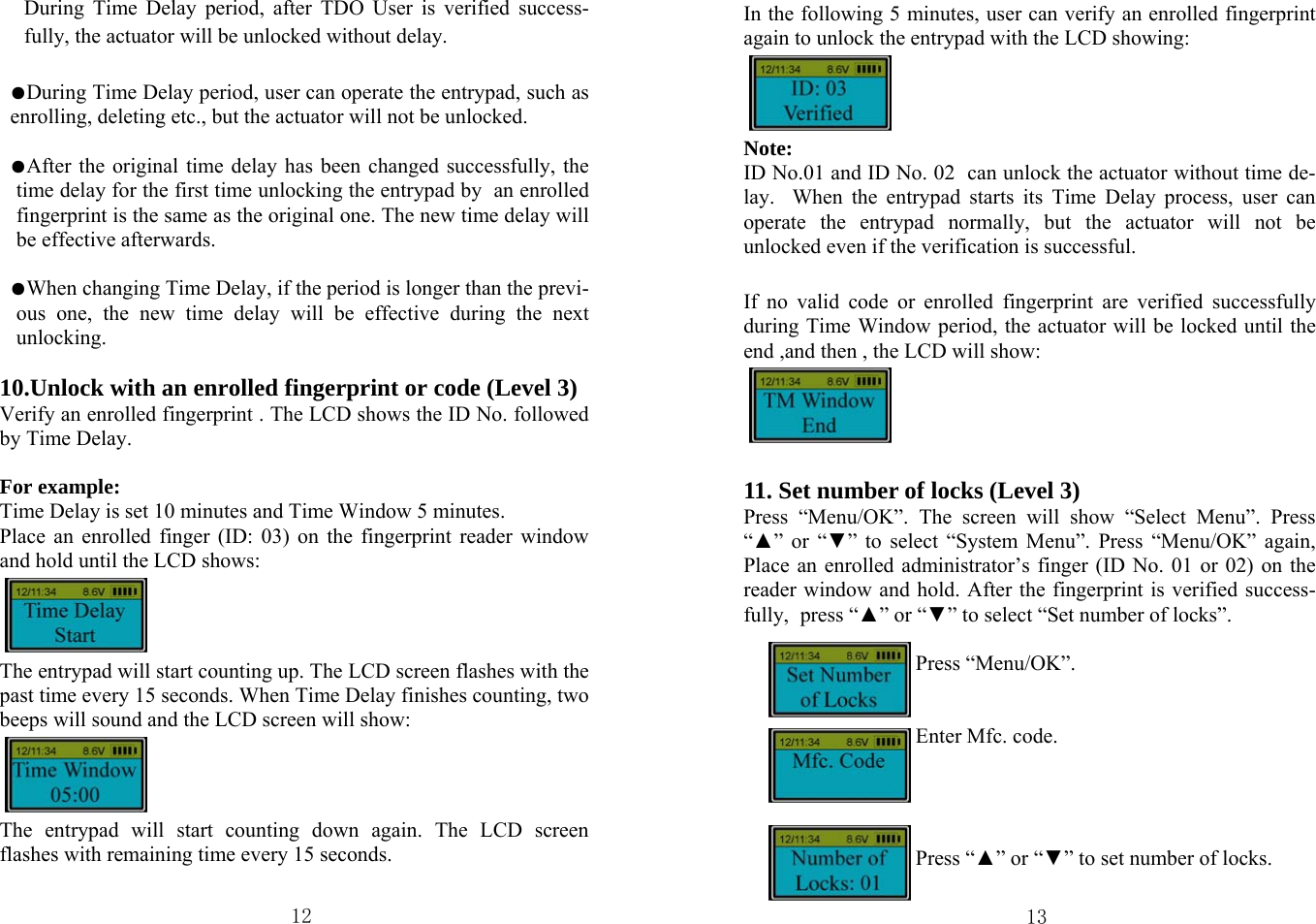 During Time Delay period, after TDO User is verified successfully, the actuator will be unlocked without delay.

●During Time Delay period, user can operate the entrypad, such as enrolling, deleting etc., but the actuator will not be unlocked.

●After the original time delay has been changed successfully, the time delay for the first time unlocking the entrypad by an enrolled fingerprint is the same as the original one. The new time delay will be effective afterwards.

●When changing Time Delay, if the period is longer than the previous one, the new time delay will be effective during the next unlocking.

10.Unlock with an enrolled fingerprint or code (Level 3)
Verify an enrolled fingerprint . The LCD shows the ID No. followed by Time Delay.

For example:
Time Delay is set 10 minutes and Time Window 5 minutes.
Place an enrolled finger (ID: 03) on the fingerprint reader window and hold until the LCD shows:

12/11:34 8.6V
Time Delay
Start

The entrypad will start counting up. The LCD screen flashes with the past time every 15 seconds. When Time Delay finishes counting, two beeps will sound and the LCD screen will show:

12/11:34 8.6V
Time Window
05:00

The entrypad will start counting down again. The LCD screen flashes with remaining time every 15 seconds.

12

In the following 5 minutes, user can verify an enrolled fingerprint again to unlock the entrypad with the LCD showing:

12/11:34 8.6V
ID: 03
Verified

Note:
ID No.01 and ID No. 02 can unlock the actuator without time delay. When the entrypad starts its Time Delay process, user can operate the entrypad normally, but the actuator will not be unlocked even if the verification is successful.

If no valid code or enrolled fingerprint are verified successfully during Time Window period, the actuator will be locked until the end ,and then , the LCD will show:

12/11:34 8.6V
TM Window
End

11. Set number of locks (Level 3)
Press “Menu/OK”. The screen will show “Select Menu”. Press “▲” or “▼” to select “System Menu”. Press “Menu/OK” again, Place an enrolled administrator’s finger (ID No. 01 or 02) on the reader window and hold. After the fingerprint is verified successfully, press “▲” or “▼” to select “Set number of locks”.

12/11:34 8.6V
Set Number
of Locks
Press “Menu/OK”.

12/11:34 8.6V
Mfc. Code
Enter Mfc. code.

12/11:34 8.6V
Number of
Locks: 01
Press “▲” or “▼” to set number of locks.

13